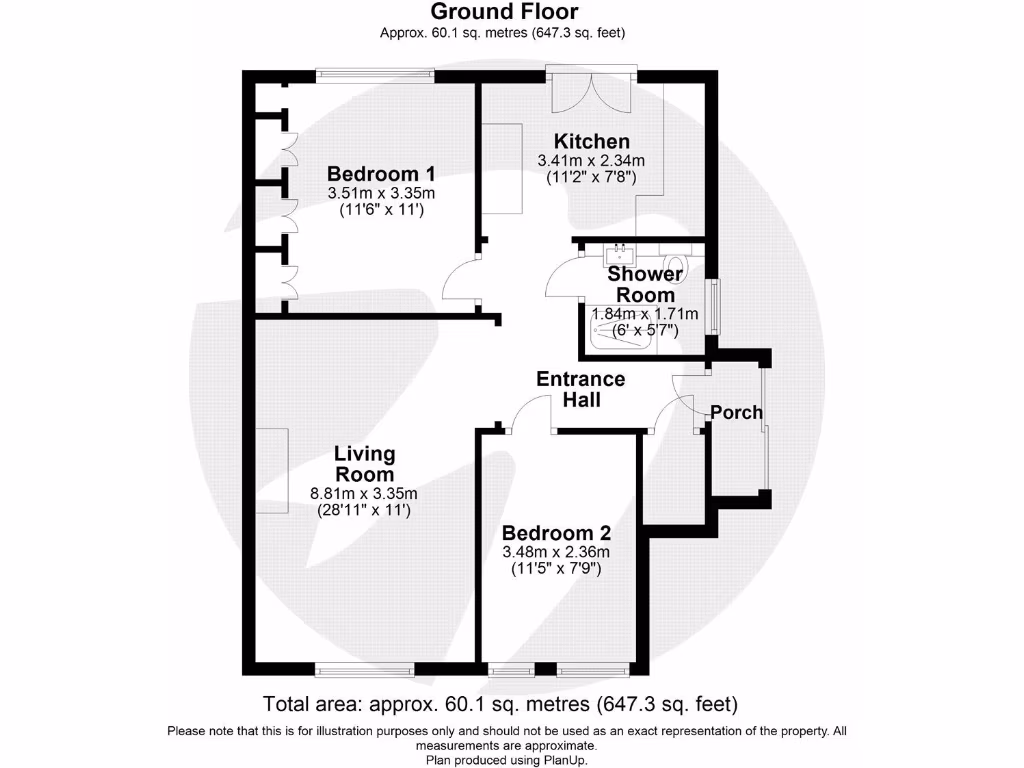 Ground Floor
Approx. 60.1 sq. metres (647.3 sq. feet)

Bedroom 1
3.51m x 3.35m
(11'6" x 11')

Kitchen
3.41m x 2.34m
(11'2" x 7'8")

Shower Room
1.84m x 1.71m
(6' x 5'7")

Entrance Hall

Porch

Living Room
8.81m x 3.35m
(28'11" x 11')

Bedroom 2
3.48m x 2.36m
(11'5" x 7'9")

Total area: approx. 60.1 sq. metres (647.3 sq. feet)

Please note that this is for illustration purposes only and should not be used as an exact representation of the property. All measurements are approximate.
Plan produced using PlanUp.